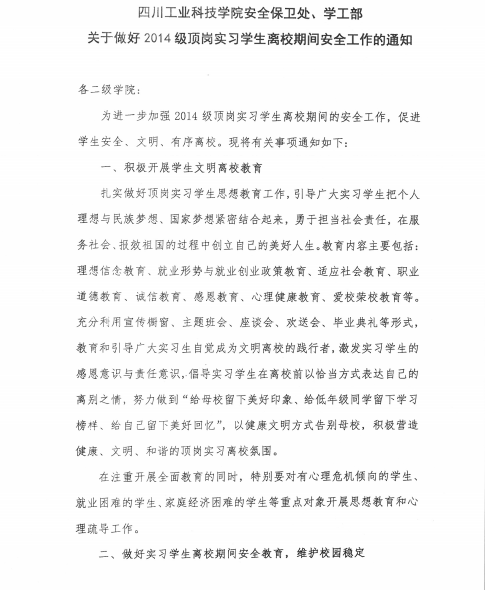 四川工业科技学院安全保卫处、学工部
关于做好 2014 级顶岗实习学生离校期间安全工作的通知

各二级学院：

为进一步加强 2014 级顶岗实习学生离校期间的安全工作，促进学生安全、文明、有序离校。现将有关事项通知如下：

一、积极开展学生文明离校教育

扎实做好顶岗实习学生思想教育工作，引导广大实习学生把个人理想与民族梦想、国家梦想紧密结合起来，勇于担当社会责任，在服务社会、报效祖国的过程中创立自己的美好人生。教育内容主要包括：理想信念教育、就业形势与就业创业政策教育、适应社会教育、职业道德教育、诚信教育、感恩教育、心理健康教育、爱校荣校教育等。充分利用宣传橱窗、主题班会、座谈会、欢送会、毕业典礼等形式，教育和引导广大实习生自觉成为文明离校的践行者，激发实习学生的感恩意识与责任意识，倡导实习学生在离校前以恰当方式表达自己的离别之情，努力做到“给母校留下美好印象、给低年级同学留下学习榜样、给自己留下美好回忆”，以健康文明方式告别母校，积极营造健康、文明、和谐的顶岗实习离校氛围。

在注重开展全面教育的同时，特别要对有心理危机倾向的学生、就业困难的学生、家庭经济困难的学生等重点对象开展思想教育和心理疏导工作。

二、做好实习学生离校期间安全教育，维护校园稳定